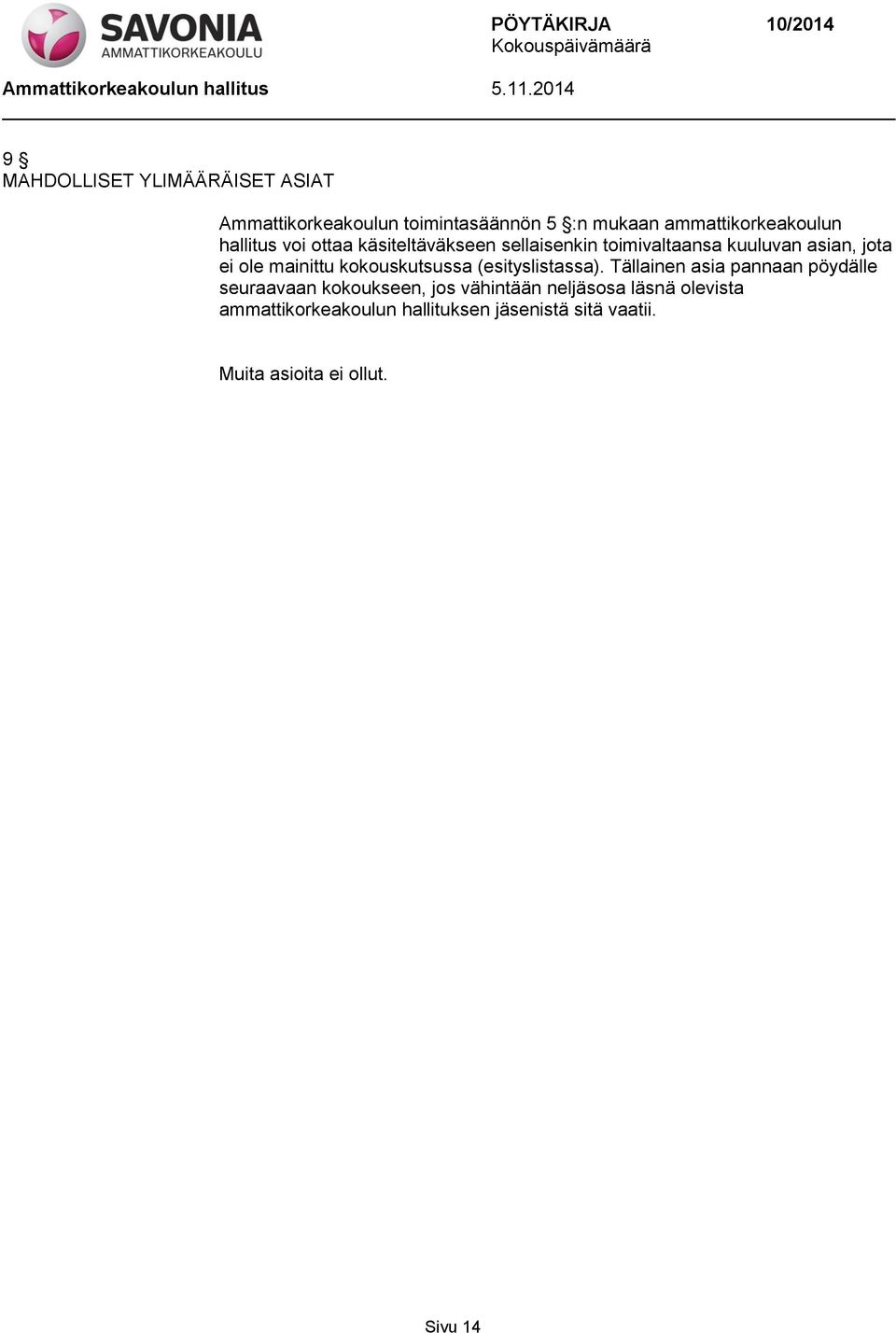 SAVONIA
AMMATTIKORKEAKOULU

PÖYTÄKIRJA 10/2014
Kokouspäivämäärä

Ammattikorkeakoulun hallitus 5.11.2014

9 §
MAHDOLLISET YLIMÄÄRÄISET ASIAT

Ammattikorkeakoulun toimintasäännön 5 §:n mukaan ammattikorkeakoulun hallitus voi ottaa käsiteltäväkseen sellaisenkin toimivaltaansa kuuluvan asian, jota ei ole mainittu kokouskutsussa (esityslistassa). Tällainen asia pannaan pöydälle seuraavaan kokoukseen, jos vähintään neljäsosa läsnä olevista ammattikorkeakoulun hallituksen jäsenistä sitä vaatii.

Muita asioita ei ollut.

Sivu 14